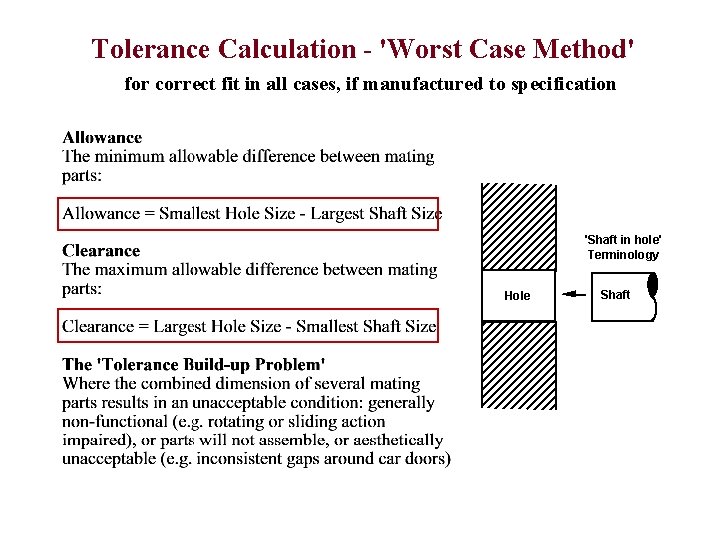 Tolerance Calculation - 'Worst Case Method'

for correct fit in all cases, if manufactured to specification

Allowance
The minimum allowable difference between mating parts:

Allowance = Smallest Hole Size - Largest Shaft Size

Clearance
The maximum allowable difference between mating parts:

Clearance = Largest Hole Size - Smallest Shaft Size

The 'Tolerance Build-up Problem'
Where the combined dimension of several mating parts results in an unacceptable condition: generally non-functional (e.g. rotating or sliding action impaired), or parts will not assemble, or aesthetically unacceptable (e.g. inconsistent gaps around car doors)

'Shaft in hole' Terminology

Hole

Shaft